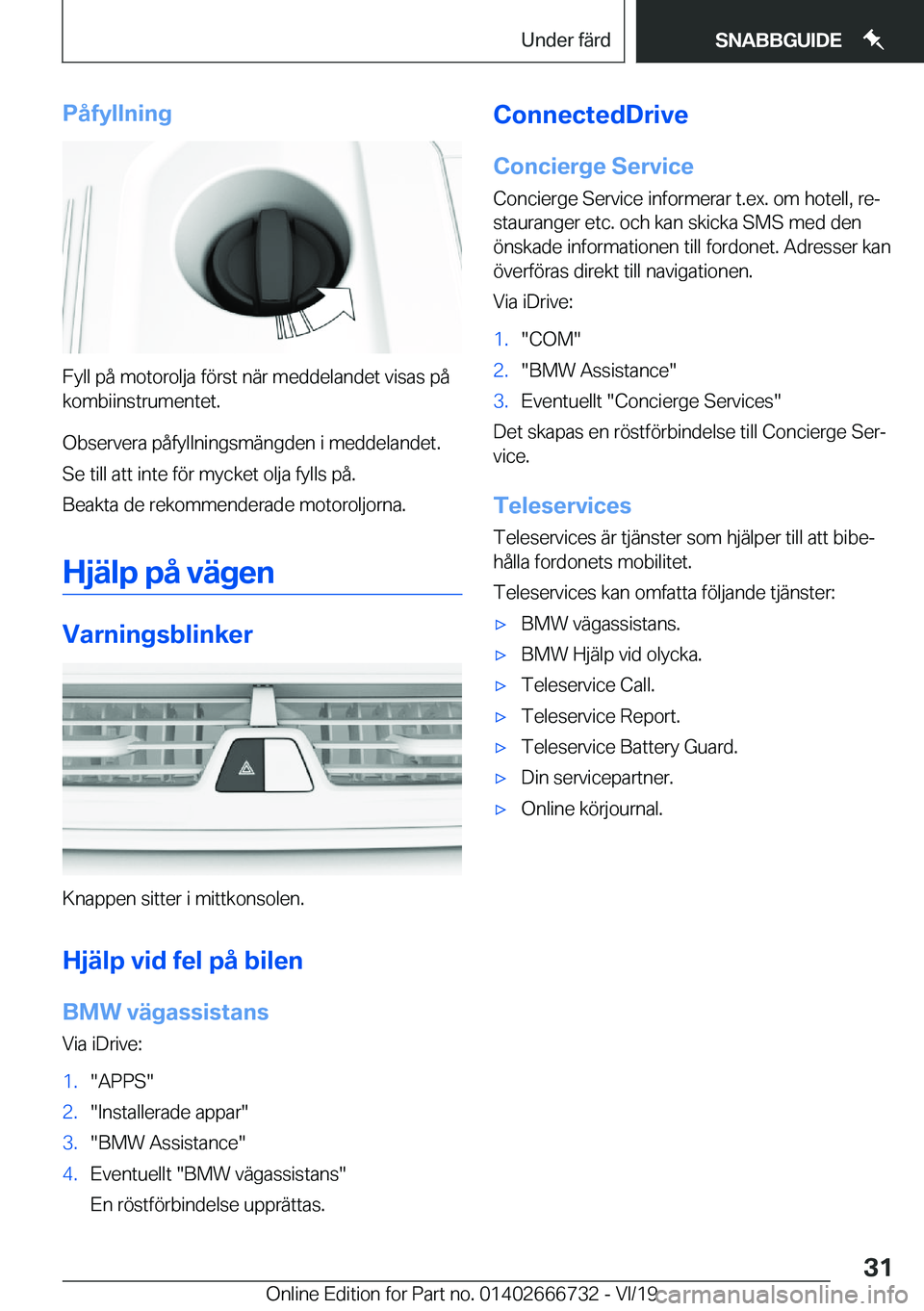 Under färd

SNABBGUIDE

Påfyllning

Fyll på motorolja först när meddelandet visas på kombiinstrumentet.

Observera påfyllningsmängden i meddelandet.

Se till att inte för mycket olja fylls på.

Beakta de rekommenderade motoroljorna.

Hjälp på vägen

Varningsblinker

Knappen sitter i mittkonsolen.

Hjälp vid fel på bilen

BMW vägassistans

Via iDrive:

1. "APPS"
2. "Installerade appar"
3. "BMW Assistance"
4. Eventuellt "BMW vägassistans"
En röstförbindelse upprättas.

ConnectedDrive

Concierge Service

Concierge Service informerar t.ex. om hotell, restauranger etc. och kan skicka SMS med den önskade informationen till fordonet. Adresser kan överföras direkt till navigationen.

Via iDrive:

1. "COM"
2. "BMW Assistance"
3. Eventuellt "Concierge Services"

Det skapas en röstförbindelse till Concierge Service.

Teleservices

Teleservices är tjänster som hjälper till att bibehålla fordonets mobilitet.

Teleservices kan omfatta följande tjänster:

▷ BMW vägassistans.
▷ BMW Hjälp vid olycka.
▷ Teleservice Call.
▷ Teleservice Report.
▷ Teleservice Battery Guard.
▷ Din servicepartner.
▷ Online körjournal.

31

Online Edition for Part no. 01402666732 - VI/19

carmanualsonline.info